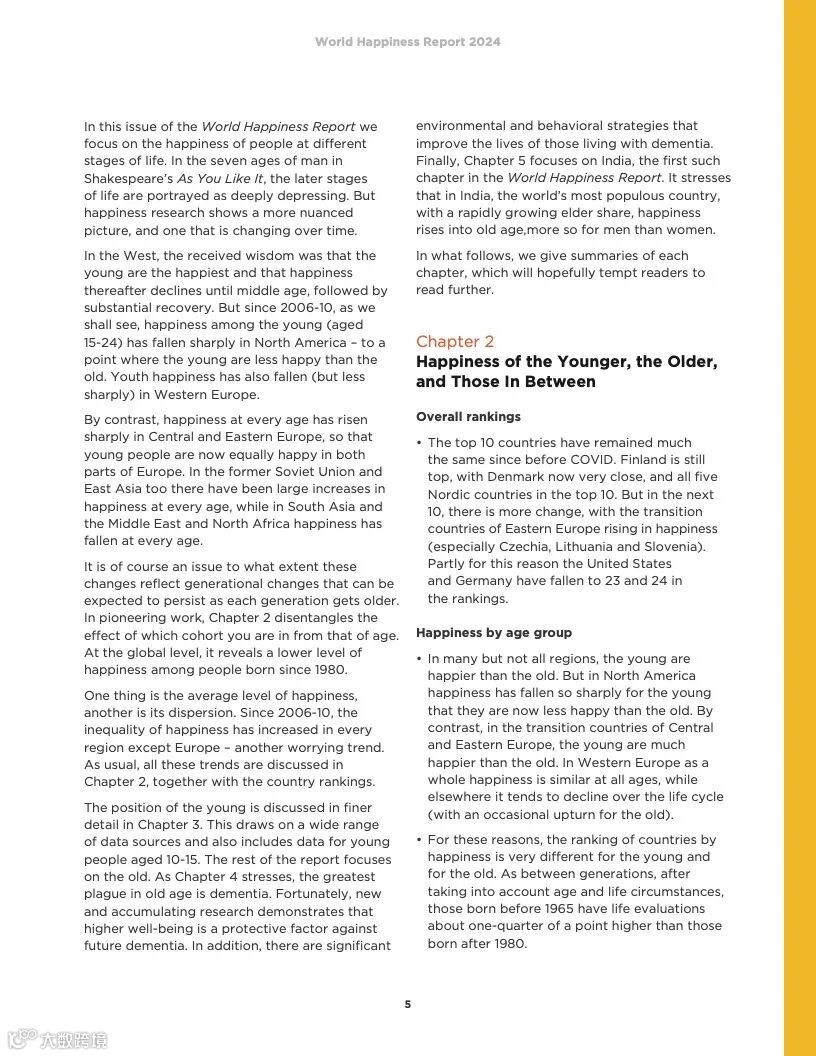 World Happiness Report 2024

In this issue of the World Happiness Report we focus on the happiness of people at different stages of life. In the seven ages of man in Shakespeare's As You Like It, the later stages of life are portrayed as deeply depressing. But happiness research shows a more nuanced picture, and one that is changing over time.

In the West, the received wisdom was that the young are the happiest and that happiness thereafter declines until middle age, followed by substantial recovery. But since 2006-10, as we shall see, happiness among the young (aged 15-24) has fallen sharply in North America – to a point where the young are less happy than the old. Youth happiness has also fallen (but less sharply) in Western Europe.

By contrast, happiness at every age has risen sharply in Central and Eastern Europe, so that young people are now equally happy in both parts of Europe. In the former Soviet Union and East Asia too there have been large increases in happiness at every age, while in South Asia and the Middle East and North Africa happiness has fallen at every age.

It is of course an issue to what extent these changes reflect generational changes that can be expected to persist as each generation gets older. In pioneering work, Chapter 2 disentangles the effect of which cohort you are in from that of age. At the global level, it reveals a lower level of happiness among people born since 1980.

One thing is the average level of happiness, another is its dispersion. Since 2006-10, the inequality of happiness has increased in every region except Europe – another worrying trend. As usual, all these trends are discussed in Chapter 2, together with the country rankings.

The position of the young is discussed in finer detail in Chapter 3. This draws on a wide range of data sources and also includes data for young people aged 10-15. The rest of the report focuses on the old. As Chapter 4 stresses, the greatest plague in old age is dementia. Fortunately, new and accumulating research demonstrates that higher well-being is a protective factor against future dementia. In addition, there are significant environmental and behavioral strategies that improve the lives of those living with dementia. Finally, Chapter 5 focuses on India, the first such chapter in the World Happiness Report. It stresses that in India, the world's most populous country, with a rapidly growing elder share, happiness rises into old age,more so for men than women.

In what follows, we give summaries of each chapter, which will hopefully tempt readers to read further.

Chapter 2
Happiness of the Younger, the Older, and Those In Between

Overall rankings

• The top 10 countries have remained much the same since before COVID. Finland is still top, with Denmark now very close, and all five Nordic countries in the top 10. But in the next 10, there is more change, with the transition countries of Eastern Europe rising in happiness (especially Czechia, Lithuania and Slovenia). Partly for this reason the United States and Germany have fallen to 23 and 24 in the rankings.

Happiness by age group

• In many but not all regions, the young are happier than the old. But in North America happiness has fallen so sharply for the young that they are now less happy than the old. By contrast, in the transition countries of Central and Eastern Europe, the young are much happier than the old. In Western Europe as a whole happiness is similar at all ages, while elsewhere it tends to decline over the life cycle (with an occasional upturn for the old).

• For these reasons, the ranking of countries by happiness is very different for the young and for the old. As between generations, after taking into account age and life circumstances, those born before 1965 have life evaluations about one-quarter of a point higher than those born after 1980.

5

大数跨境